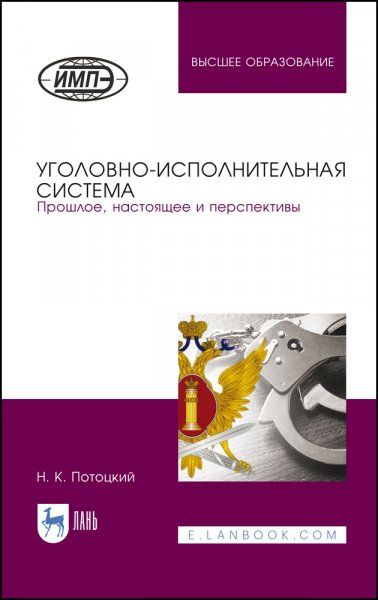 ИМПЭ

ВЫСШЕЕ ОБРАЗОВАНИЕ

УГОЛОВНО-ИСПОЛНИТЕЛЬНАЯ СИСТЕМА
Прошлое, настоящее и перспективы

Н. К. Потоцкий

ЛАНЬ

E.LANBOOK.COM